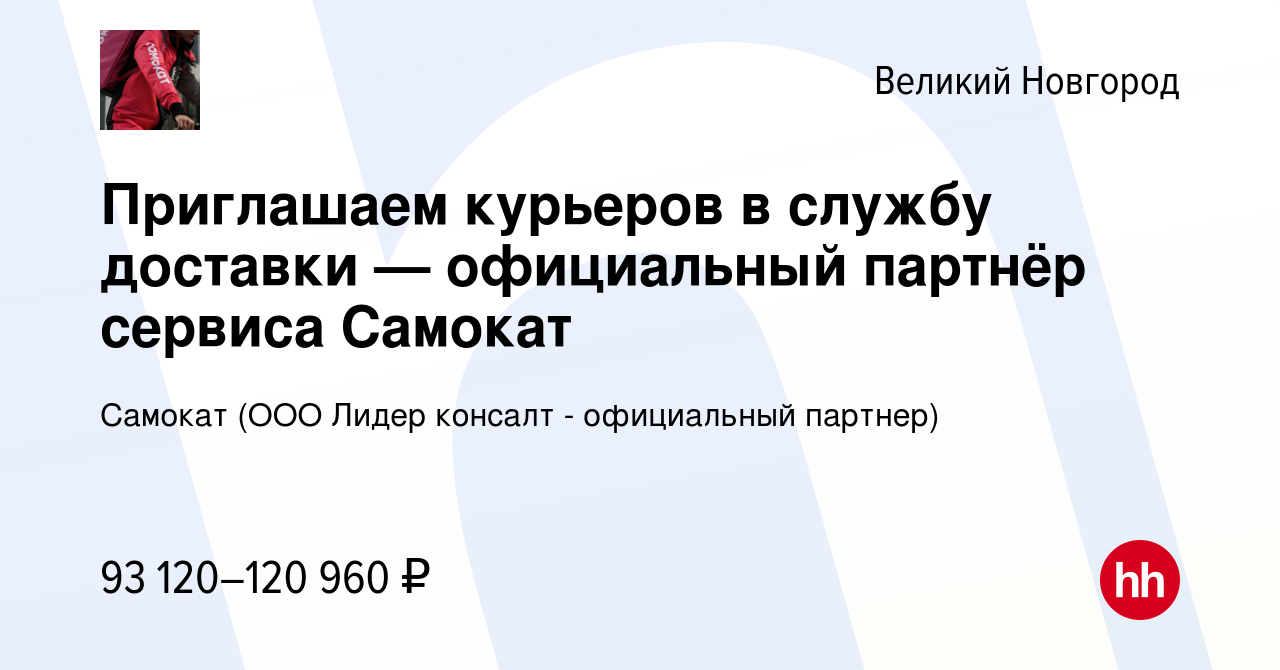 Великий Новгород

Приглашаем курьеров в службу доставки — официальный партнёр сервиса Самокат

Самокат (ООО Лидер консалт - официальный партнер)

93 120–120 960 ₽

hh